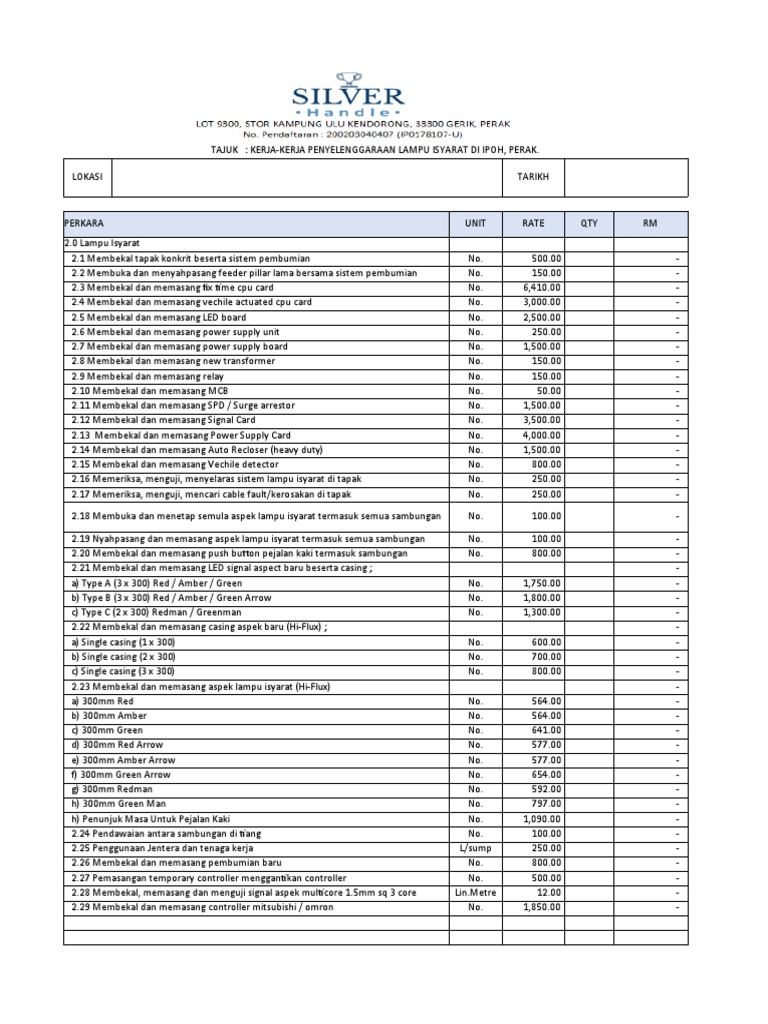 SILVER
• H a n d l e •
LOT 9300, STOR KAMPUNG ULU KENDORONG, 33300 GERIK, PERAK
No. Pendaftaran : 200203040407 (IP0178107-U)

TAJUK : KERJA-KERJA PENYELENGGARAAN LAMPU ISYARAT DI IPOH, PERAK.

| LOKASI | | TARIKH | |
|---|---|---|---|

| PERKARA | UNIT | RATE | QTY | RM |
|---|---|---|---|---|
| 2.0 Lampu Isyarat | | | | |
| 2.1 Membekal tapak konkrit beserta sistem pembumian | No. | 500.00 | | - |
| 2.2 Membuka dan menyahpasang feeder pillar lama bersama sistem pembumian | No. | 150.00 | | - |
| 2.3 Membekal dan memasang fix time cpu card | No. | 6,410.00 | | - |
| 2.4 Membekal dan memasang vechile actuated cpu card | No. | 3,000.00 | | - |
| 2.5 Membekal dan memasang LED board | No. | 2,500.00 | | - |
| 2.6 Membekal dan memasang power supply unit | No. | 250.00 | | - |
| 2.7 Membekal dan memasang power supply board | No. | 1,500.00 | | - |
| 2.8 Membekal dan memasang new transformer | No. | 150.00 | | - |
| 2.9 Membekal dan memasang relay | No. | 150.00 | | - |
| 2.10 Membekal dan memasang MCB | No. | 50.00 | | - |
| 2.11 Membekal dan memasang SPD / Surge arrestor | No. | 1,500.00 | | - |
| 2.12 Membekal dan memasang Signal Card | No. | 3,500.00 | | - |
| 2.13 Membekal dan memasang Power Supply Card | No. | 4,000.00 | | - |
| 2.14 Membekal dan memasang Auto Recloser (heavy duty) | No. | 1,500.00 | | - |
| 2.15 Membekal dan memasang Vechile detector | No. | 800.00 | | - |
| 2.16 Memeriksa, menguji, menyelaras sistem lampu isyarat di tapak | No. | 250.00 | | - |
| 2.17 Memeriksa, menguji, mencari cable fault/kerosakan di tapak | No. | 250.00 | | - |
| 2.18 Membuka dan menetap semula aspek lampu isyarat termasuk semua sambungan | No. | 100.00 | | - |
| 2.19 Nyahpasang dan memasang aspek lampu isyarat termasuk semua sambungan | No. | 100.00 | | - |
| 2.20 Membekal dan memasang push button pejalan kaki termasuk sambungan | No. | 800.00 | | - |
| 2.21 Membekal dan memasang LED signal aspect baru beserta casing ; | | | | - |
| a) Type A (3 x 300) Red / Amber / Green | No. | 1,750.00 | | - |
| b) Type B (3 x 300) Red / Amber / Green Arrow | No. | 1,800.00 | | - |
| c) Type C (2 x 300) Redman / Greenman | No. | 1,300.00 | | - |
| 2.22 Membekal dan memasang casing aspek baru (Hi-Flux) ; | | | | - |
| a) Single casing (1 x 300) | No. | 600.00 | | - |
| b) Single casing (2 x 300) | No. | 700.00 | | - |
| c) Single casing (3 x 300) | No. | 800.00 | | - |
| 2.23 Membekal dan memasang aspek lampu isyarat (Hi-Flux) | | | | - |
| a) 300mm Red | No. | 564.00 | | - |
| b) 300mm Amber | No. | 564.00 | | - |
| c) 300mm Green | No. | 641.00 | | - |
| d) 300mm Red Arrow | No. | 577.00 | | - |
| e) 300mm Amber Arrow | No. | 577.00 | | - |
| f) 300mm Green Arrow | No. | 654.00 | | - |
| g) 300mm Redman | No. | 592.00 | | - |
| h) 300mm Green Man | No. | 797.00 | | - |
| h) Penunjuk Masa Untuk Pejalan Kaki | No. | 1,090.00 | | - |
| 2.24 Pendawaian antara sambungan di tiang | No. | 100.00 | | - |
| 2.25 Penggunaan Jentera dan tenaga kerja | L/sump | 250.00 | | - |
| 2.26 Membekal dan memasang pembumian baru | No. | 800.00 | | - |
| 2.27 Pemasangan temporary controller menggantikan controller | No. | 500.00 | | - |
| 2.28 Membekal, memasang dan menguji signal aspek multicore 1.5mm sq 3 core | Lin.Metre | 12.00 | | - |
| 2.29 Membekal dan memasang controller mitsubishi / omron | No. | 1,850.00 | | - |
| | | | | |
| | | | | |